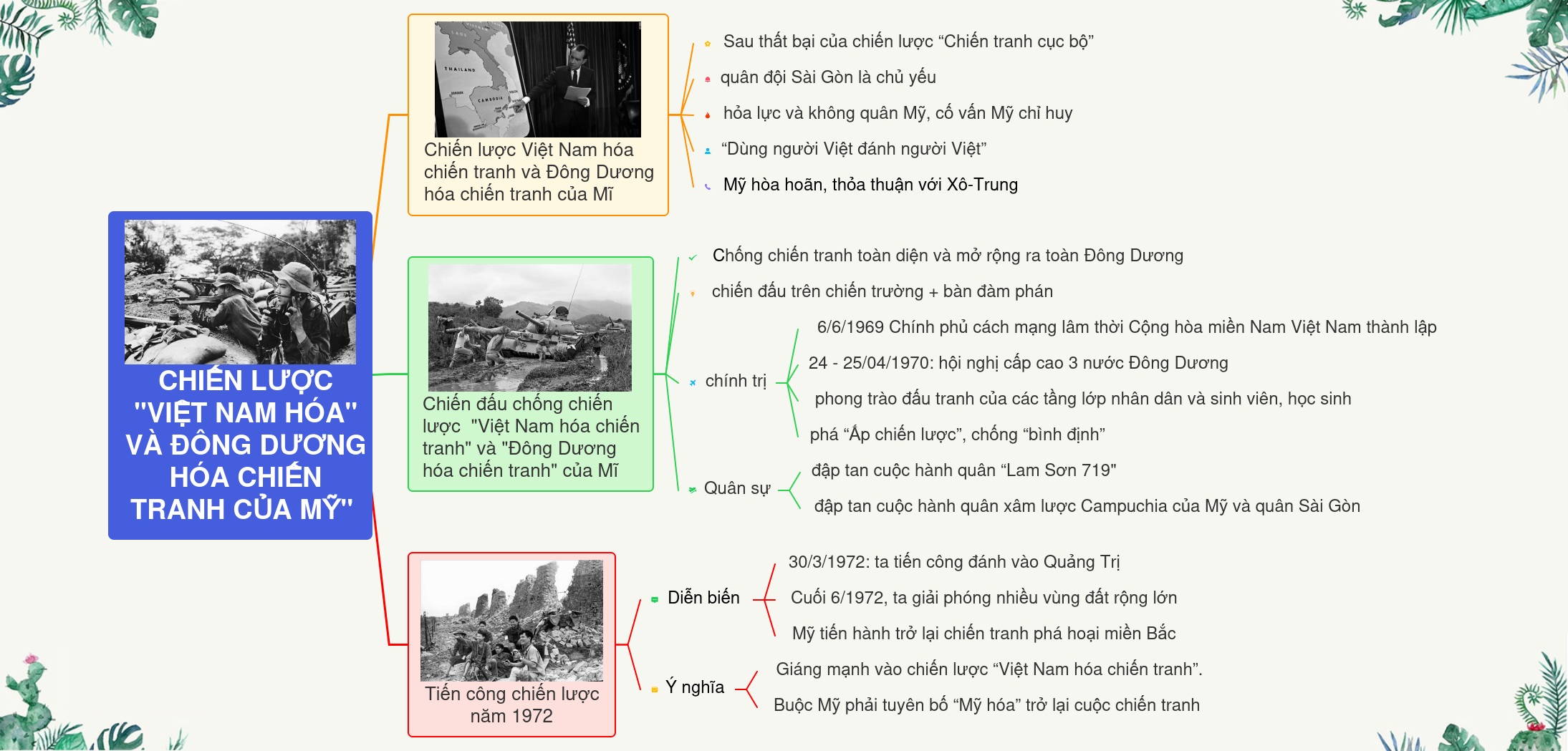 CHIẾN LƯỢC "VIỆT NAM HÓA" VÀ ĐÔNG DƯƠNG HÓA CHIẾN TRANH CỦA MỸ"

THAILAND
CAMBODIA

Chiến lược Việt Nam hóa chiến tranh và Đông Dương hóa chiến tranh của Mĩ

Sau thất bại của chiến lược “Chiến tranh cục bộ”
quân đội Sài Gòn là chủ yếu
hỏa lực và không quân Mỹ, cố vấn Mỹ chỉ huy
“Dùng người Việt đánh người Việt”
Mỹ hòa hoãn, thỏa thuận với Xô-Trung

Chiến đấu chống chiến lược "Việt Nam hóa chiến tranh" và "Đông Dương hóa chiến tranh" của Mĩ

Chống chiến tranh toàn diện và mở rộng ra toàn Đông Dương
chiến đấu trên chiến trường + bàn đàm phán
chính trị
6/6/1969 Chính phủ cách mạng lâm thời Cộng hòa miền Nam Việt Nam thành lập
24 - 25/04/1970: hội nghị cấp cao 3 nước Đông Dương
phong trào đấu tranh của các tầng lớp nhân dân và sinh viên, học sinh
phá “Ấp chiến lược”, chống “bình định”
Quân sự
đập tan cuộc hành quân “Lam Sơn 719"
đập tan cuộc hành quân xâm lược Campuchia của Mỹ và quân Sài Gòn

Tiến công chiến lược năm 1972

Diễn biến
30/3/1972: ta tiến công đánh vào Quảng Trị
Cuối 6/1972, ta giải phóng nhiều vùng đất rộng lớn
Mỹ tiến hành trở lại chiến tranh phá hoại miền Bắc
Ý nghĩa
Giáng mạnh vào chiến lược “Việt Nam hóa chiến tranh”.
Buộc Mỹ phải tuyên bố “Mỹ hóa” trở lại cuộc chiến tranh